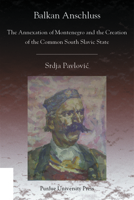 Balkan Anschluss

The Annexation of Montenegro and the Creation of the Common South Slavic State

Srdja Pavlović

Purdue University Press